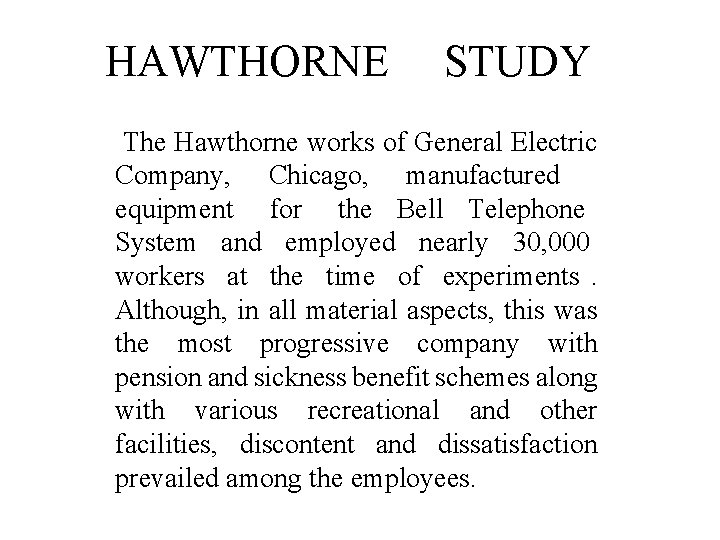 HAWTHORNE STUDY

The Hawthorne works of General Electric Company, Chicago, manufactured equipment for the Bell Telephone System and employed nearly 30,000 workers at the time of experiments . Although, in all material aspects, this was the most progressive company with pension and sickness benefit schemes along with various recreational and other facilities, discontent and dissatisfaction prevailed among the employees.